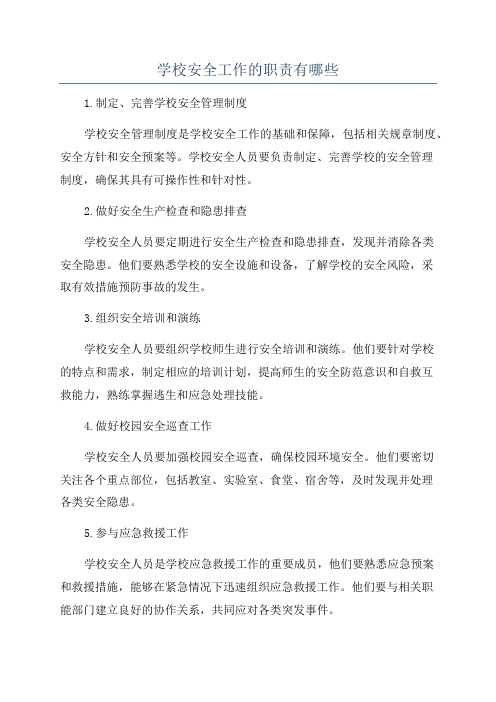 学校安全工作的职责有哪些

1.制定、完善学校安全管理制度

学校安全管理制度是学校安全工作的基础和保障，包括相关规章制度、安全方针和安全预案等。学校安全人员要负责制定、完善学校的安全管理制度，确保其具有可操作性和针对性。

2.做好安全生产检查和隐患排查

学校安全人员要定期进行安全生产检查和隐患排查，发现并消除各类安全隐患。他们要熟悉学校的安全设施和设备，了解学校的安全风险，采取有效措施预防事故的发生。

3.组织安全培训和演练

学校安全人员要组织学校师生进行安全培训和演练。他们要针对学校的特点和需求，制定相应的培训计划，提高师生的安全防范意识和自救互救能力，熟练掌握逃生和应急处理技能。

4.做好校园安全巡查工作

学校安全人员要加强校园安全巡查，确保校园环境安全。他们要密切关注各个重点部位，包括教室、实验室、食堂、宿舍等，及时发现并处理各类安全隐患。

5.参与应急救援工作

学校安全人员是学校应急救援工作的重要成员，他们要熟悉应急预案和救援措施，能够在紧急情况下迅速组织应急救援工作。他们要与相关职能部门建立良好的协作关系，共同应对各类突发事件。